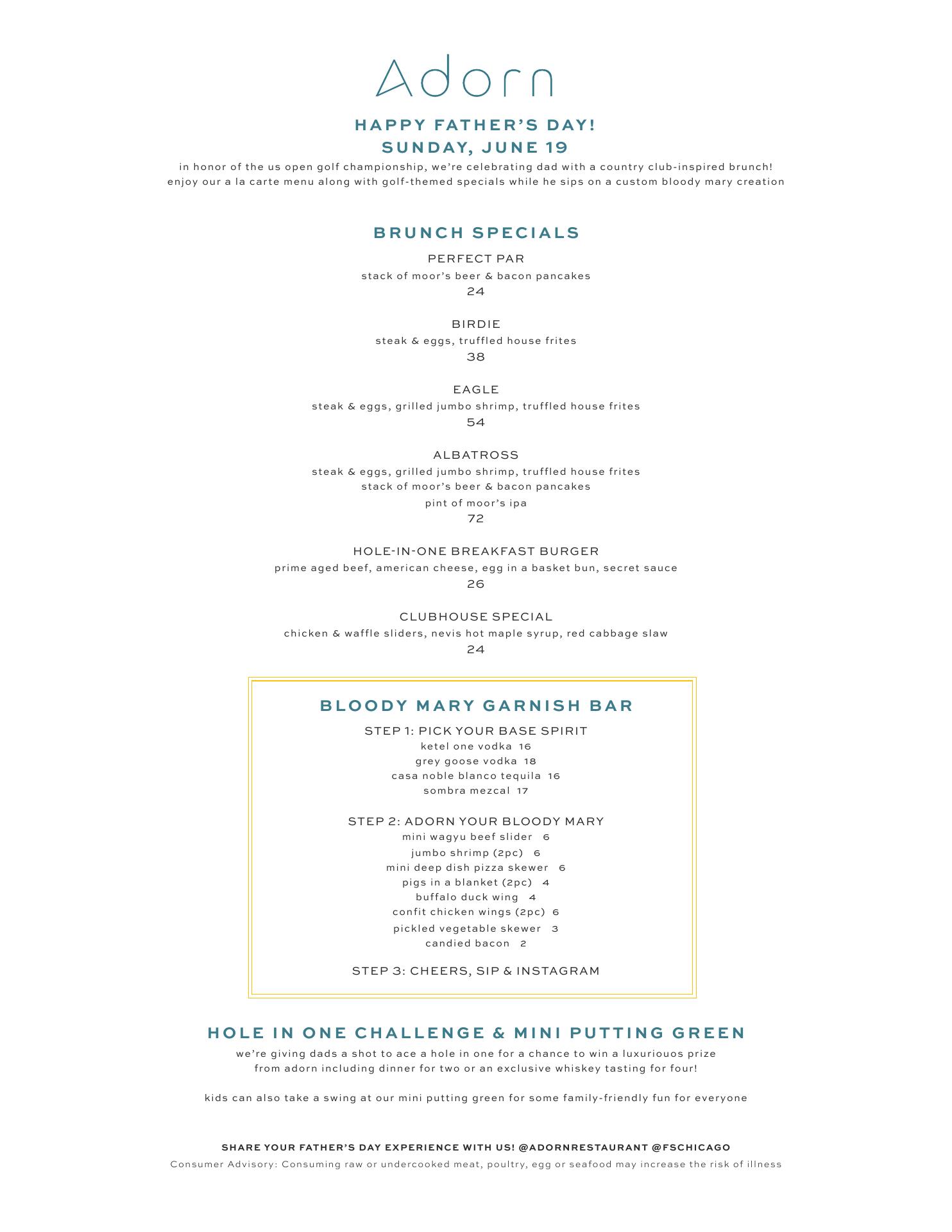 Adorn

HAPPY FATHER'S DAY!
SUNDAY, JUNE 19

in honor of the us open golf championship, we're celebrating dad with a country club-inspired brunch!
enjoy our a la carte menu along with golf-themed specials while he sips on a custom bloody mary creation

BRUNCH SPECIALS

PERFECT PAR
stack of moor's beer & bacon pancakes
24

BIRDIE
steak & eggs, truffled house frites
38

EAGLE
steak & eggs, grilled jumbo shrimp, truffled house frites
54

ALBATROSS
steak & eggs, grilled jumbo shrimp, truffled house frites
stack of moor's beer & bacon pancakes
pint of moor's ipa
72

HOLE-IN-ONE BREAKFAST BURGER
prime aged beef, american cheese, egg in a basket bun, secret sauce
26

CLUBHOUSE SPECIAL
chicken & waffle sliders, nevis hot maple syrup, red cabbage slaw
24

BLOODY MARY GARNISH BAR

STEP 1: PICK YOUR BASE SPIRIT
ketel one vodka 16
grey goose vodka 18
casa noble blanco tequila 16
sombra mezcal 17

STEP 2: ADORN YOUR BLOODY MARY
mini wagyu beef slider 6
jumbo shrimp (2pc) 6
mini deep dish pizza skewer 6
pigs in a blanket (2pc) 4
buffalo duck wing 4
confit chicken wings (2pc) 6
pickled vegetable skewer 3
candied bacon 2

STEP 3: CHEERS, SIP & INSTAGRAM

HOLE IN ONE CHALLENGE & MINI PUTTING GREEN

we're giving dads a shot to ace a hole in one for a chance to win a luxuriouos prize from adorn including dinner for two or an exclusive whiskey tasting for four!

kids can also take a swing at our mini putting green for some family-friendly fun for everyone

SHARE YOUR FATHER'S DAY EXPERIENCE WITH US! @ADORNRESTAURANT @FSCHICAGO
Consumer Advisory: Consuming raw or undercooked meat, poultry, egg or seafood may increase the risk of illness